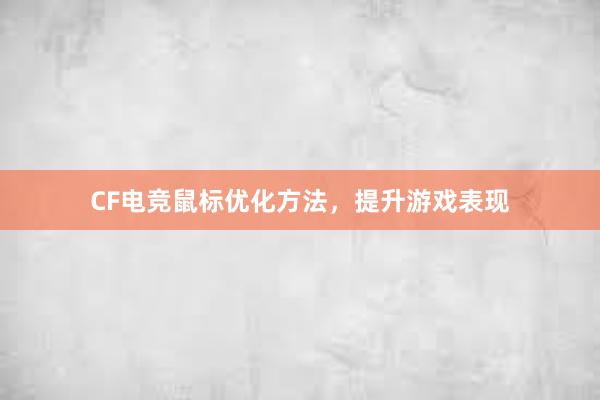 CF电竞鼠标优化方法，提升游戏表现